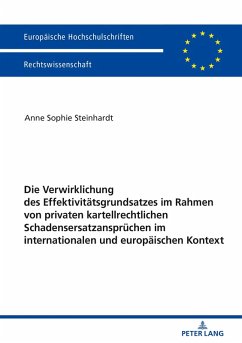 Europäische Hochschulschriften

Rechtswissenschaft

Anne Sophie Steinhardt

Die Verwirklichung des Effektivitätsgrundsatzes im Rahmen von privaten kartellrechtlichen Schadensersatzansprüchen im internationalen und europäischen Kontext

PETER LANG